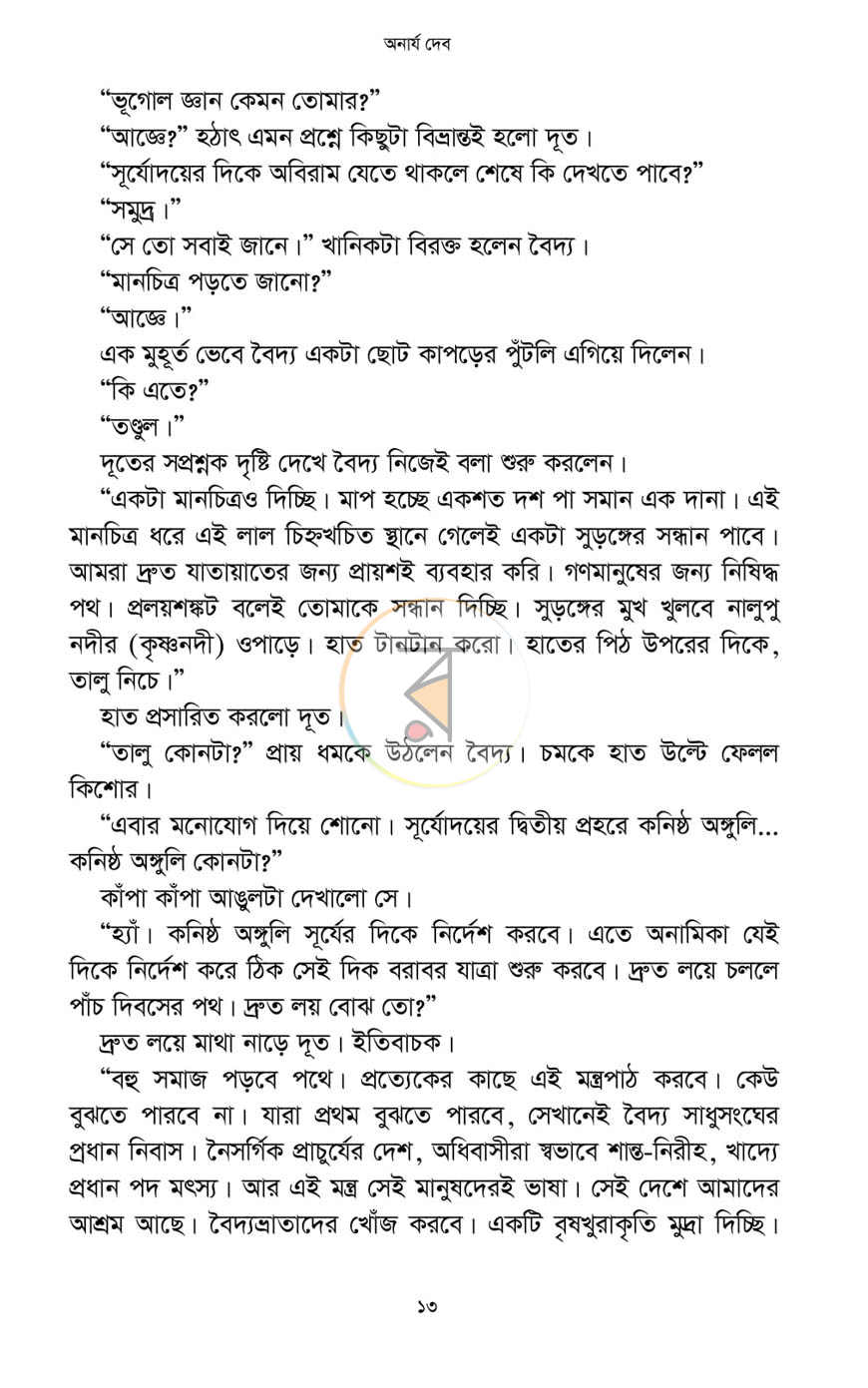 অনার্য দেব

"ভূগোল জ্ঞান কেমন তোমার?"

"আজ্ঞে?" হঠাৎ এমন প্রশ্নে কিছুটা বিভ্রান্তই হলো দূত।

"সূর্যোদয়ের দিকে অবিরাম যেতে থাকলে শেষে কি দেখতে পাবে?"

"সমুদ্র।"

"সে তো সবাই জানে।" খানিকটা বিরক্ত হলেন বৈদ্য।

"মানচিত্র পড়তে জানো?"

"আজ্ঞে।"

এক মুহূর্ত ভেবে বৈদ্য একটা ছোট কাপড়ের পুঁটলি এগিয়ে দিলেন।

"কি এতে?"

"তণ্ডুল।"

দূতের সপ্রশ্নক দৃষ্টি দেখে বৈদ্য নিজেই বলা শুরু করলেন।

"একটা মানচিত্রও দিচ্ছি। মাপ হচ্ছে একশত দশ পা সমান এক দানা। এই মানচিত্র ধরে এই লাল চিহ্নখচিত স্থানে গেলেই একটা সুড়ঙ্গের সন্ধান পাবে। আমরা দ্রুত যাতায়াতের জন্য প্রায়শই ব্যবহার করি। গণমানুষের জন্য নিষিদ্ধ পথ। প্রলয়শঙ্কট বলেই তোমাকে সন্ধান দিচ্ছি। সুড়ঙ্গের মুখ খুলবে নালুপু নদীর (কৃষ্ণনদী) ওপাড়ে। হাত টানটান করো। হাতের পিঠ উপরের দিকে, তালু নিচে।"

হাত প্রসারিত করলো দূত।

"তালু কোনটা?" প্রায় ধমকে উঠলেন বৈদ্য। চমকে হাত উল্টে ফেলল কিশোর।

"এবার মনোযোগ দিয়ে শোনো। সূর্যোদয়ের দ্বিতীয় প্রহরে কনিষ্ঠ অঙ্গুলি... কনিষ্ঠ অঙ্গুলি কোনটা?"

কাঁপা কাঁপা আঙুলটা দেখালো সে।

"হ্যাঁ। কনিষ্ঠ অঙ্গুলি সূর্যের দিকে নির্দেশ করবে। এতে অনামিকা যেই দিকে নির্দেশ করে ঠিক সেই দিক বরাবর যাত্রা শুরু করবে। দ্রুত লয়ে চললে পাঁচ দিবসের পথ। দ্রুত লয় বোঝ তো?"

দ্রুত লয়ে মাথা নাড়ে দূত। ইতিবাচক।

"বহু সমাজ পড়বে পথে। প্রত্যেকের কাছে এই মন্ত্রপাঠ করবে। কেউ বুঝতে পারবে না। যারা প্রথম বুঝতে পারবে, সেখানেই বৈদ্য সাধুসংঘের প্রধান নিবাস। নৈসর্গিক প্রাচুর্যের দেশ, অধিবাসীরা স্বভাবে শান্ত-নিরীহ, খাদ্যে প্রধান পদ মৎস্য। আর এই মন্ত্র সেই মানুষদেরই ভাষা। সেই দেশে আমাদের আশ্রম আছে। বৈদ্যভ্রাতাদের খোঁজ করবে। একটি বৃষখুরাকৃতি মুদ্রা দিচ্ছি।

১৩